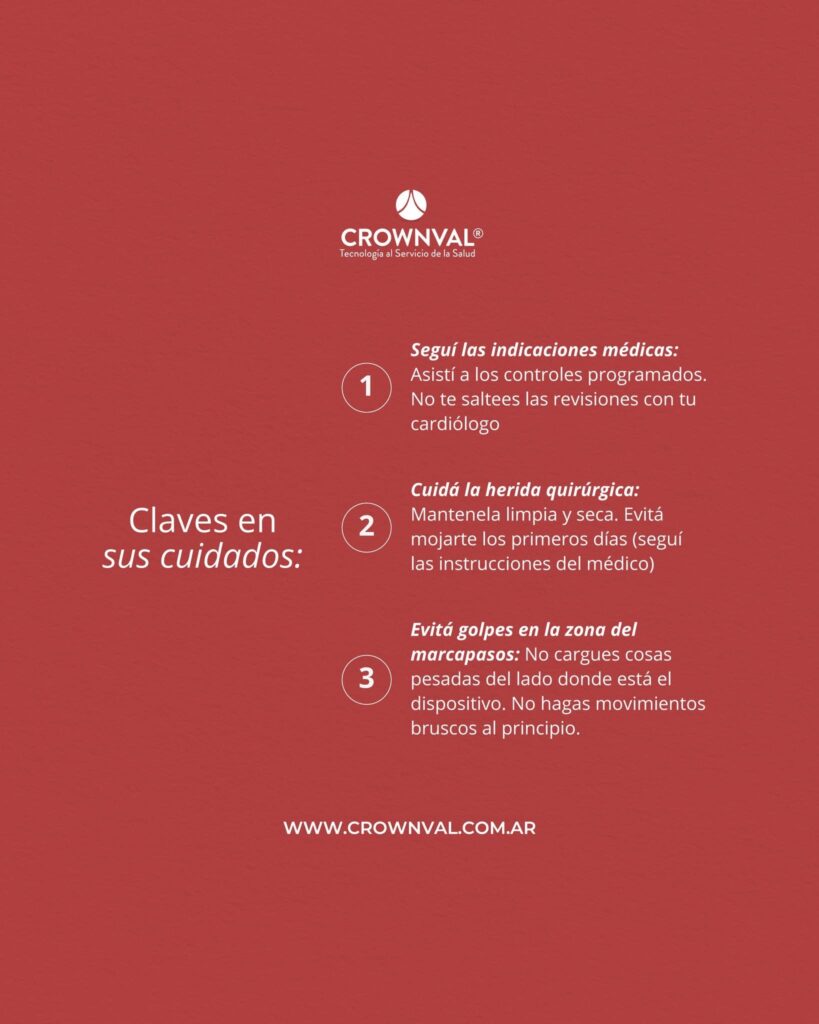 CROWNVAL®
Tecnología al Servicio de la Salud

Claves en sus cuidados:

1
Seguí las indicaciones médicas: Asistí a los controles programados. No te saltees las revisiones con tu cardiólogo

2
Cuidá la herida quirúrgica: Mantenela limpia y seca. Evitá mojarte los primeros días (seguí las instrucciones del médico)

3
Evitá golpes en la zona del marcapasos: No cargues cosas pesadas del lado donde está el dispositivo. No hagas movimientos bruscos al principio.

WWW.CROWNVAL.COM.AR